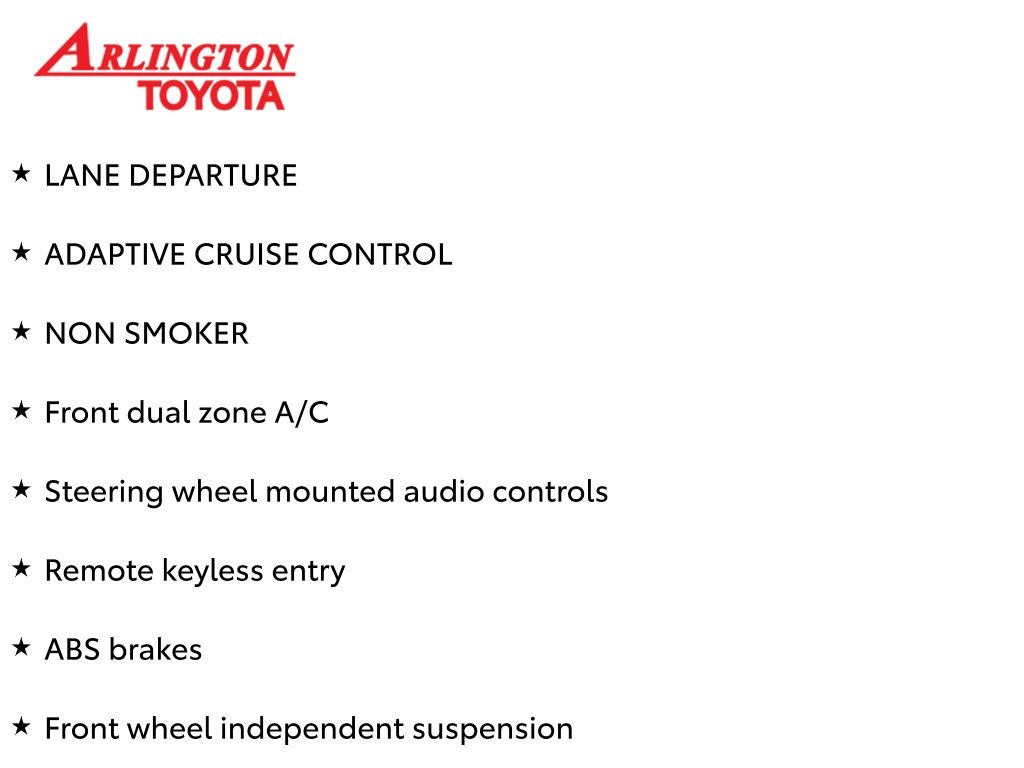 ARLINGTON
TOYOTA

★ LANE DEPARTURE

★ ADAPTIVE CRUISE CONTROL

★ NON SMOKER

★ Front dual zone A/C

★ Steering wheel mounted audio controls

★ Remote keyless entry

★ ABS brakes

★ Front wheel independent suspension